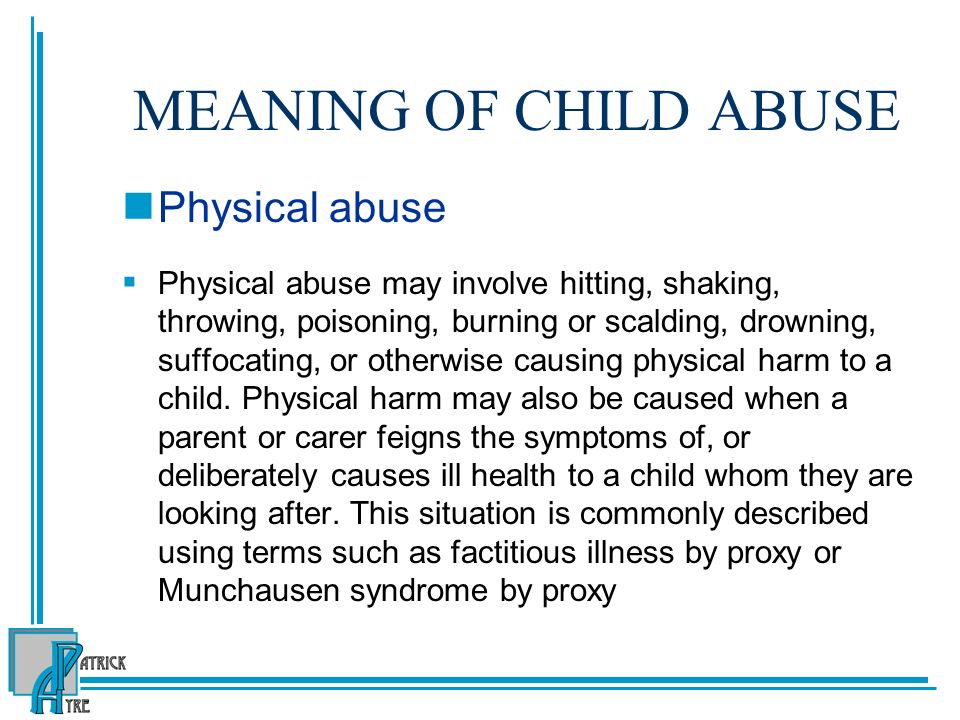 MEANING OF CHILD ABUSE

Physical abuse

Physical abuse may involve hitting, shaking, throwing, poisoning, burning or scalding, drowning, suffocating, or otherwise causing physical harm to a child. Physical harm may also be caused when a parent or carer feigns the symptoms of, or deliberately causes ill health to a child whom they are looking after. This situation is commonly described using terms such as factitious illness by proxy or Munchausen syndrome by proxy

PATRICK
AYRE